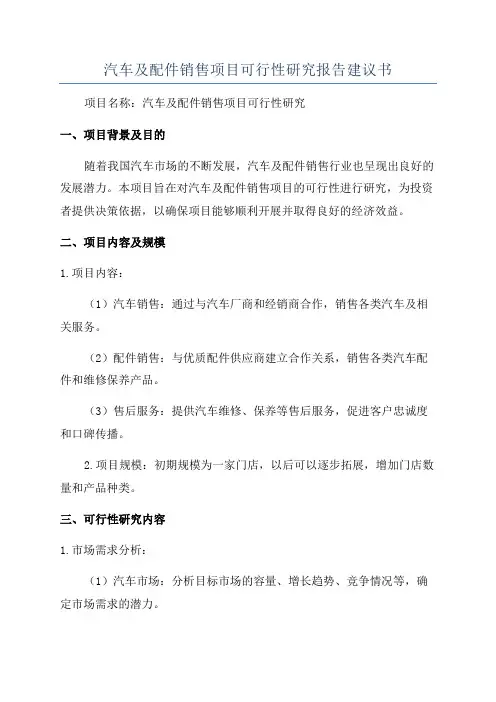 汽车及配件销售项目可行性研究报告建议书

项目名称：汽车及配件销售项目可行性研究

一、项目背景及目的

随着我国汽车市场的不断发展，汽车及配件销售行业也呈现出良好的发展潜力。本项目旨在对汽车及配件销售项目的可行性进行研究，为投资者提供决策依据，以确保项目能够顺利开展并取得良好的经济效益。

二、项目内容及规模

1.项目内容：

（1）汽车销售：通过与汽车厂商和经销商合作，销售各类汽车及相关服务。

（2）配件销售：与优质配件供应商建立合作关系，销售各类汽车配件和维修保养产品。

（3）售后服务：提供汽车维修、保养等售后服务，促进客户忠诚度和口碑传播。

2.项目规模：初期规模为一家门店，以后可以逐步拓展，增加门店数量和产品种类。

三、可行性研究内容

1.市场需求分析：

（1）汽车市场：分析目标市场的容量、增长趋势、竞争情况等，确定市场需求的潜力。